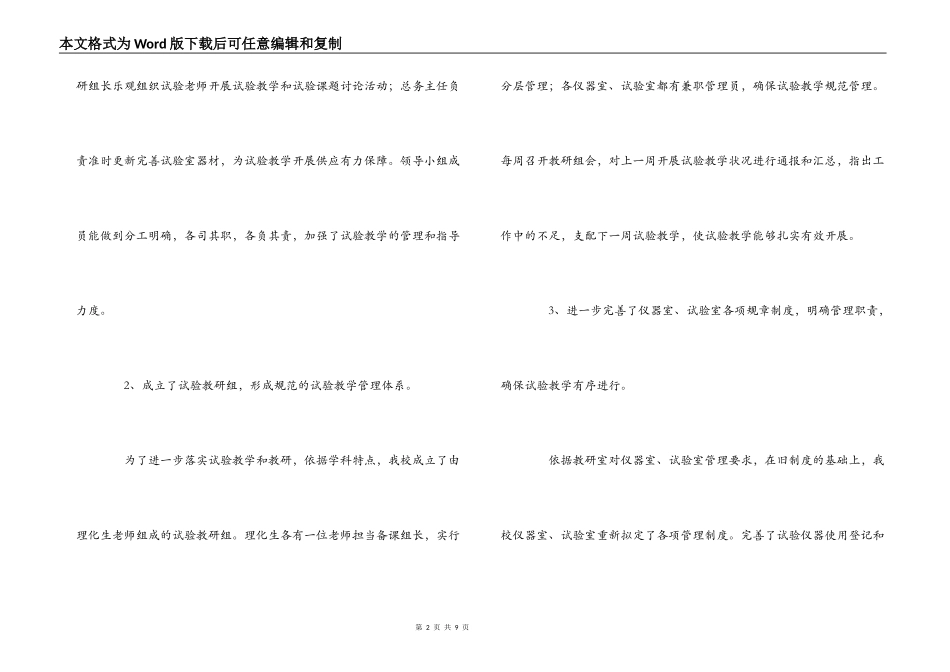 本文格式为Word版下载后可任意编辑和复制

研组长乐观组织试验老师开展试验教学和试验课题讨论活动；总务主任负责准时更新完善试验室器材，为试验教学开展供应有力保障。领导小组成员能做到分工明确，各司其职，各负其责，加强了试验教学的管理和指导力度。

2、成立了试验教研组，形成规范的试验教学管理体系。

为了进一步落实试验教学和教研，依据学科特点，我校成立了由理化生老师组成的试验教研组。理化生各有一位老师担当备课组长，实行分层管理；各仪器室、试验室都有兼职管理员，确保试验教学规范管理。每周召开教研组会，对上一周开展试验教学状况进行通报和汇总，指出工作中的不足，支配下一周试验教学，使试验教学能够扎实有效开展。

3、进一步完善了仪器室、试验室各项规章制度，明确管理职责，确保试验教学有序进行。

依据教研室对仪器室、试验室管理要求，在旧制度的基础上，我校仪器室、试验室重新拟定了各项管理制度。完善了试验仪器使用登记和

第 2 页 共 9 页